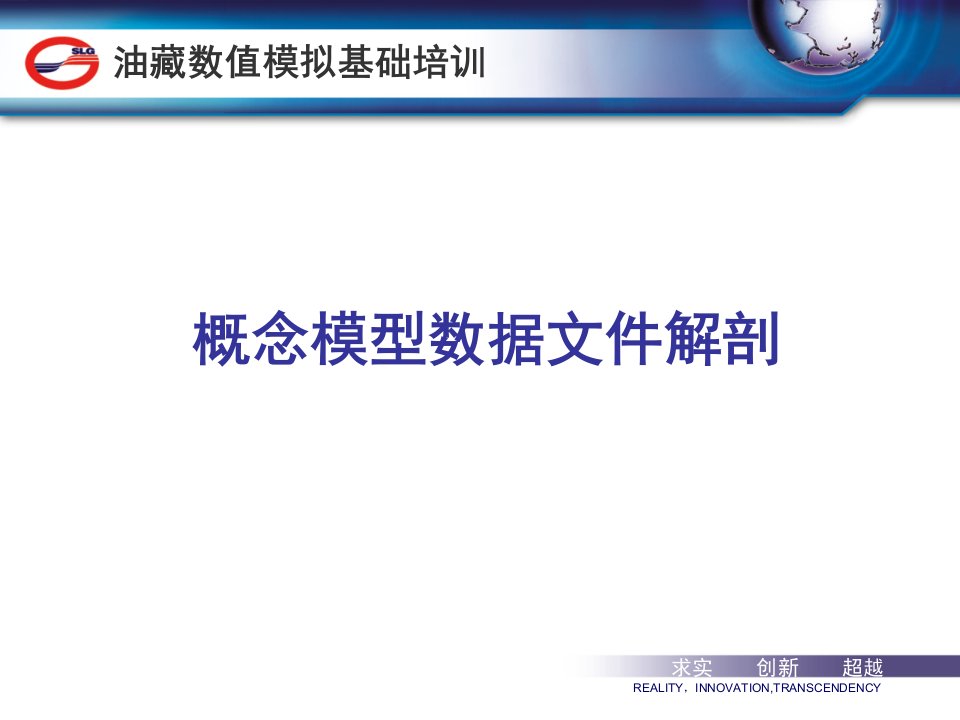 SLG

油藏数值模拟基础培训

概念模型数据文件解剖

求实　创新　超越

REALITY，INNOVATION,TRANSCENDENCY